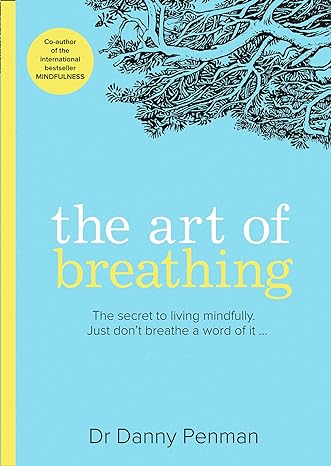 Co-author of the international bestseller MINDFULNESS

the art of breathing

The secret to living mindfully. Just don't breathe a word of it ...

Dr Danny Penman